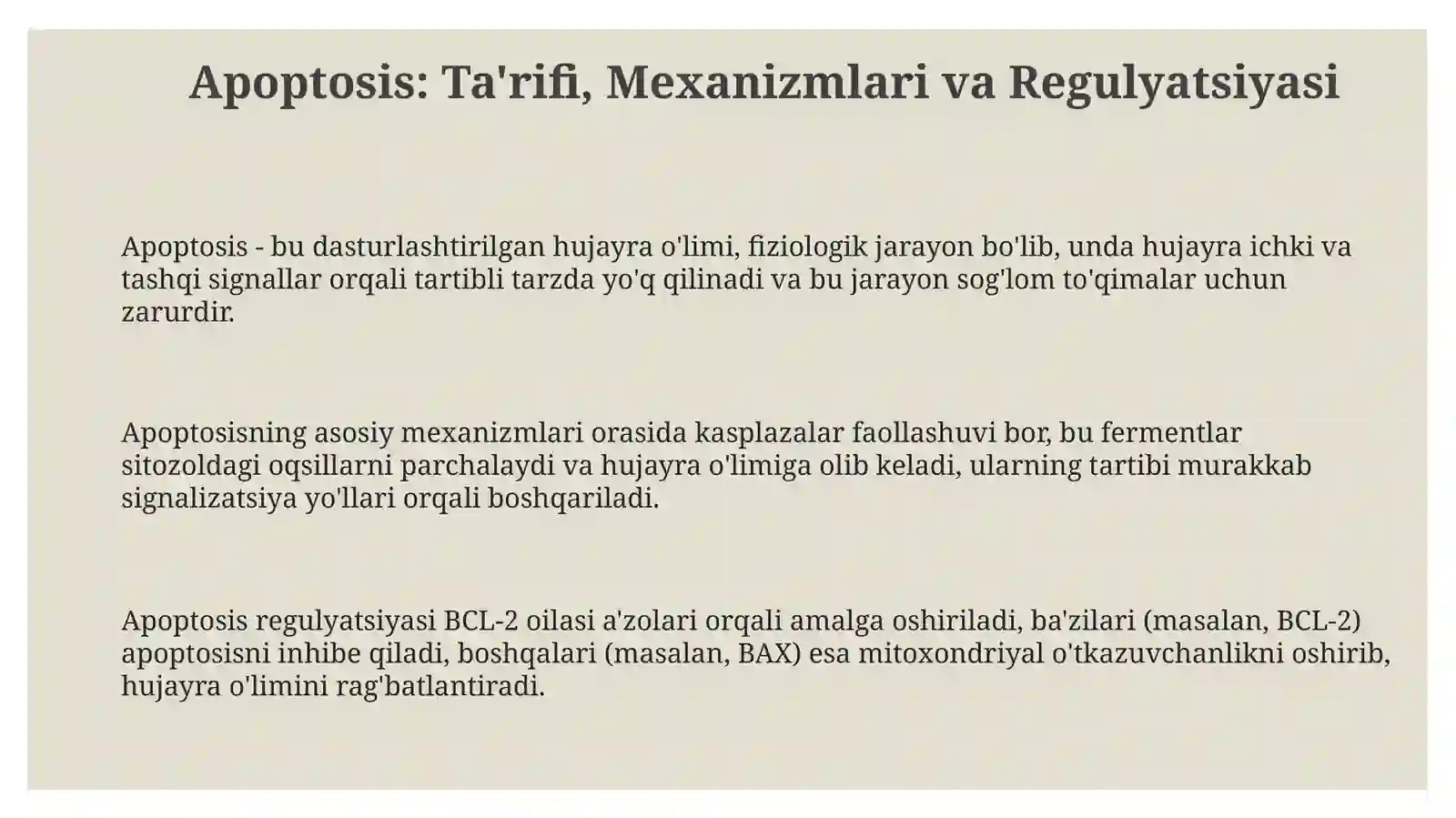 Apoptosis: Ta'rifi, Mexanizmlari va Regulyatsiyasi

Apoptosis - bu dasturlashtirilgan hujayra o'limi, fiziologik jarayon bo'lib, unda hujayra ichki va tashqi signallar orqali tartibli tarzda yo'q qilinadi va bu jarayon sog'lom to'qimalar uchun zarurdir.

Apoptosisning asosiy mexanizmlari orasida kasplazalar faollashuvi bor, bu fermentlar sitozoldagi oqsillarni parchalaydi va hujayra o'limiga olib keladi, ularning tartibi murakkab signalizatsiya yo'llari orqali boshqariladi.

Apoptosis regulyatsiyasi BCL-2 oilasi a'zolari orqali amalga oshiriladi, ba'zilari (masalan, BCL-2) apoptosisni inhibe qiladi, boshqalari (masalan, BAX) esa mitoxondriyal o'tkazuvchanlikni oshirib, hujayra o'limini rag'batlantiradi.